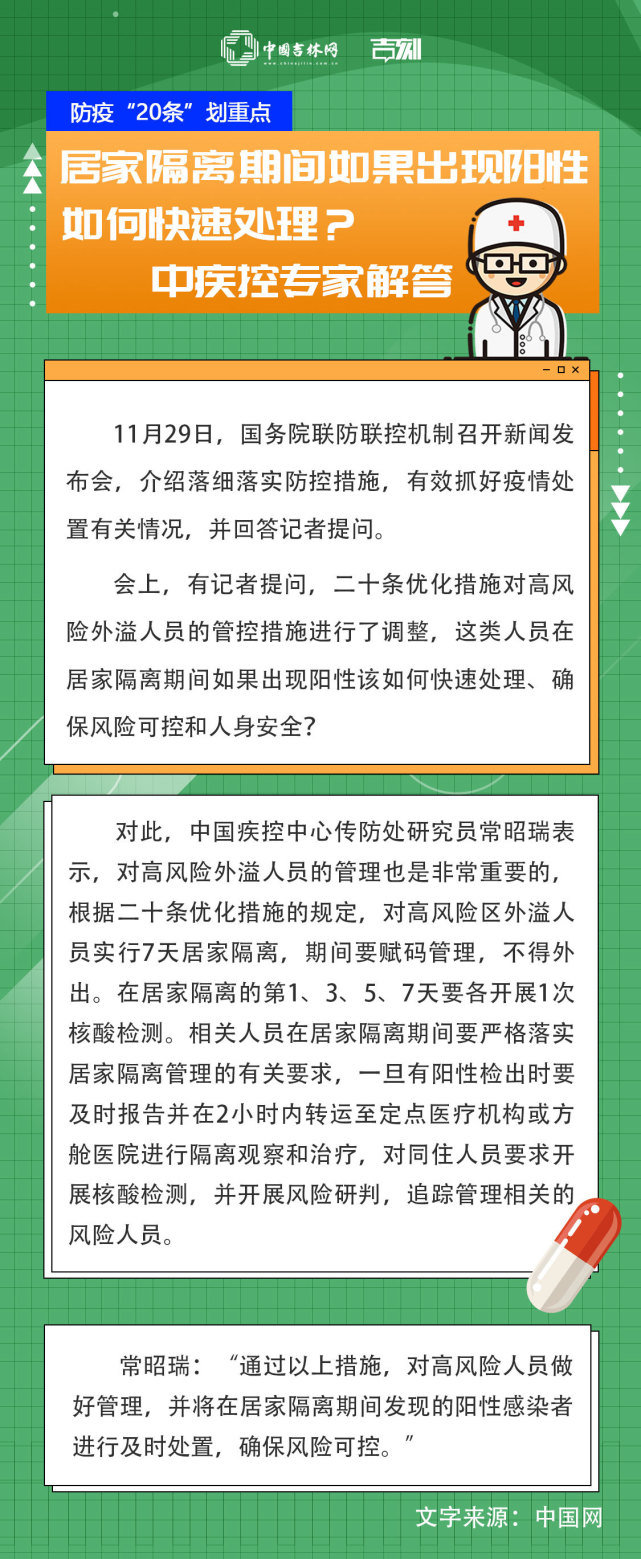 中国吉林网 www.chinajilin.com.cn 吉刻

防疫“20条”划重点

居家隔离期间如果出现阳性如何快速处理？
中疾控专家解答

11月29日，国务院联防联控机制召开新闻发布会，介绍落细落实防控措施，有效抓好疫情处置有关情况，并回答记者提问。

会上，有记者提问，二十条优化措施对高风险外溢人员的管控措施进行了调整，这类人员在居家隔离期间如果出现阳性该如何快速处理、确保风险可控和人身安全？

对此，中国疾控中心传防处研究员常昭瑞表示，对高风险外溢人员的管理也是非常重要的，根据二十条优化措施的规定，对高风险区外溢人员实行7天居家隔离，期间要赋码管理，不得外出。在居家隔离的第1、3、5、7天要各开展1次核酸检测。相关人员在居家隔离期间要严格落实居家隔离管理的有关要求，一旦有阳性检出时要及时报告并在2小时内转运至定点医疗机构或方舱医院进行隔离观察和治疗，对同住人员要求开展核酸检测，并开展风险研判，追踪管理相关的风险人员。

常昭瑞：“通过以上措施，对高风险人员做好管理，并将在居家隔离期间发现的阳性感染者进行及时处置，确保风险可控。”

文字来源：中国网